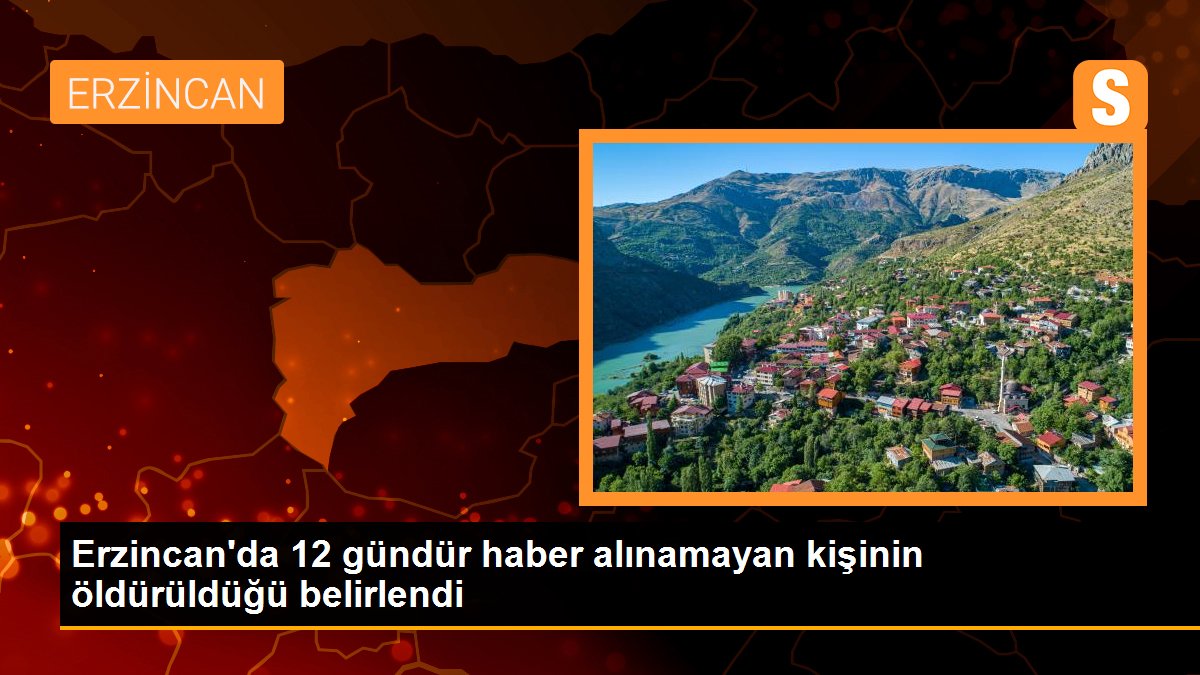 ERZİNCAN

S

Erzincan'da 12 gündür haber alınamayan kişinin öldürüldüğü belirlendi